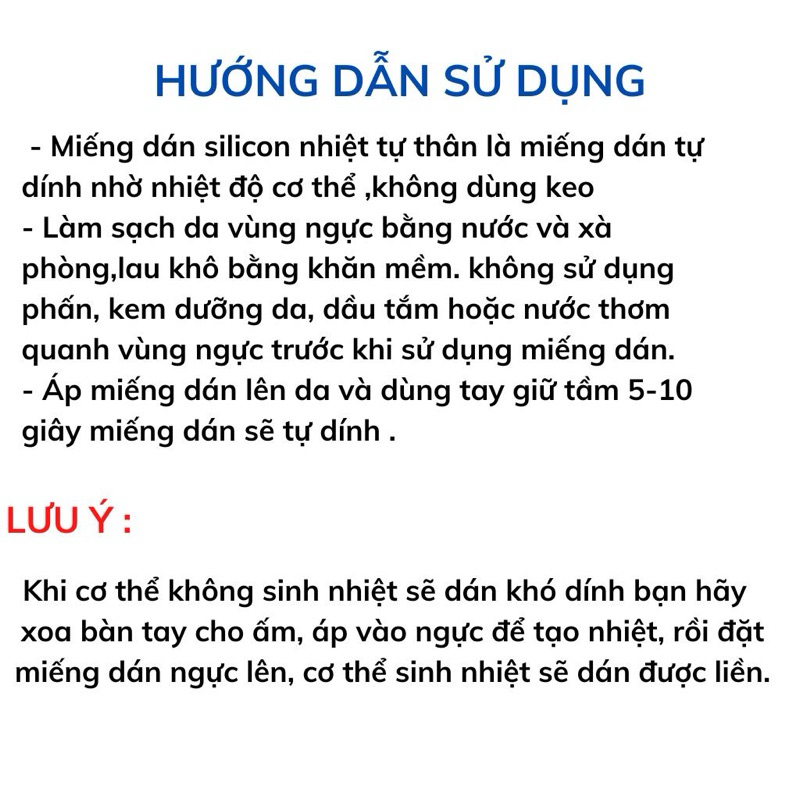 HƯỚNG DẪN SỬ DỤNG

- Miếng dán silicon nhiệt tự thân là miếng dán tự dính nhờ nhiệt độ cơ thể ,không dùng keo
- Làm sạch da vùng ngực bằng nước và xà phòng,lau khô bằng khăn mềm. không sử dụng phấn, kem dưỡng da, dầu tắm hoặc nước thơm quanh vùng ngực trước khi sử dụng miếng dán.
- Áp miếng dán lên da và dùng tay giữ tầm 5-10 giây miếng dán sẽ tự dính .

LƯU Ý :

Khi cơ thể không sinh nhiệt sẽ dán khó dính bạn hãy xoa bàn tay cho ấm, áp vào ngực để tạo nhiệt, rồi đặt miếng dán ngực lên, cơ thể sinh nhiệt sẽ dán được liền.